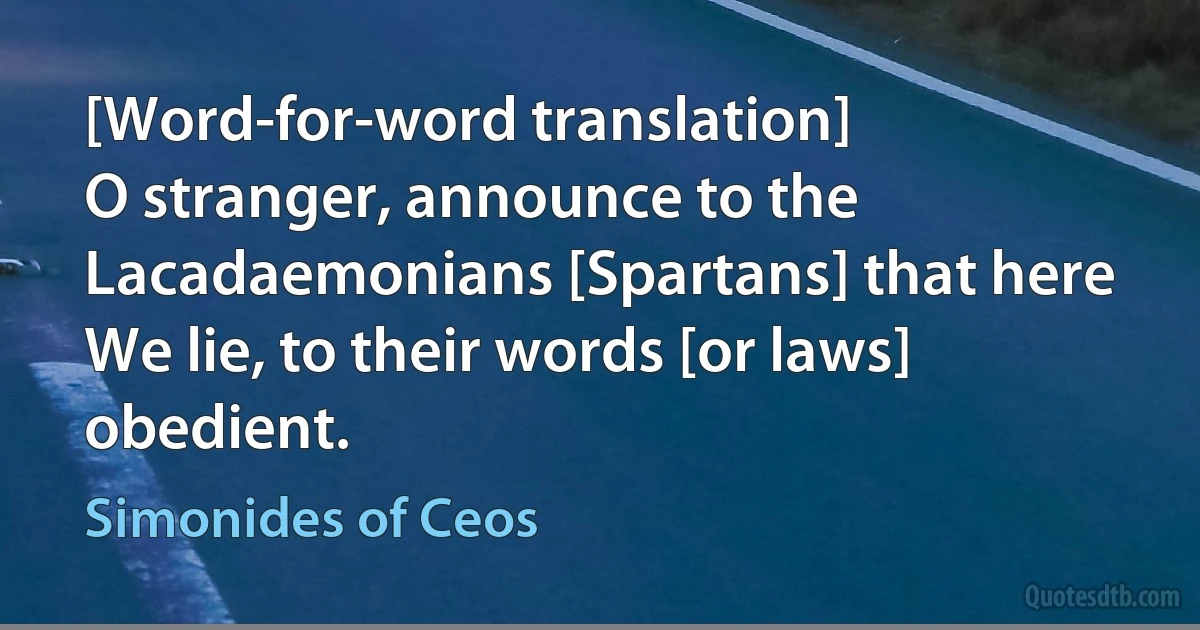 [Word-for-word translation]
O stranger, announce to the Lacadaemonians [Spartans] that here
We lie, to their words [or laws] obedient.

Simonides of Ceos

Quotesdtb.com